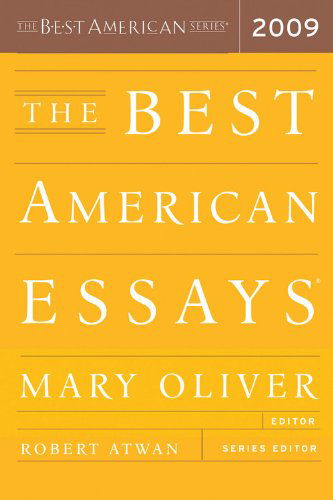 THE B·E·S·T AMERICAN SERIES®
2009

THE BEST AMERICAN ESSAYS®

MARY OLIVER
EDITOR

ROBERT ATWAN
SERIES EDITOR